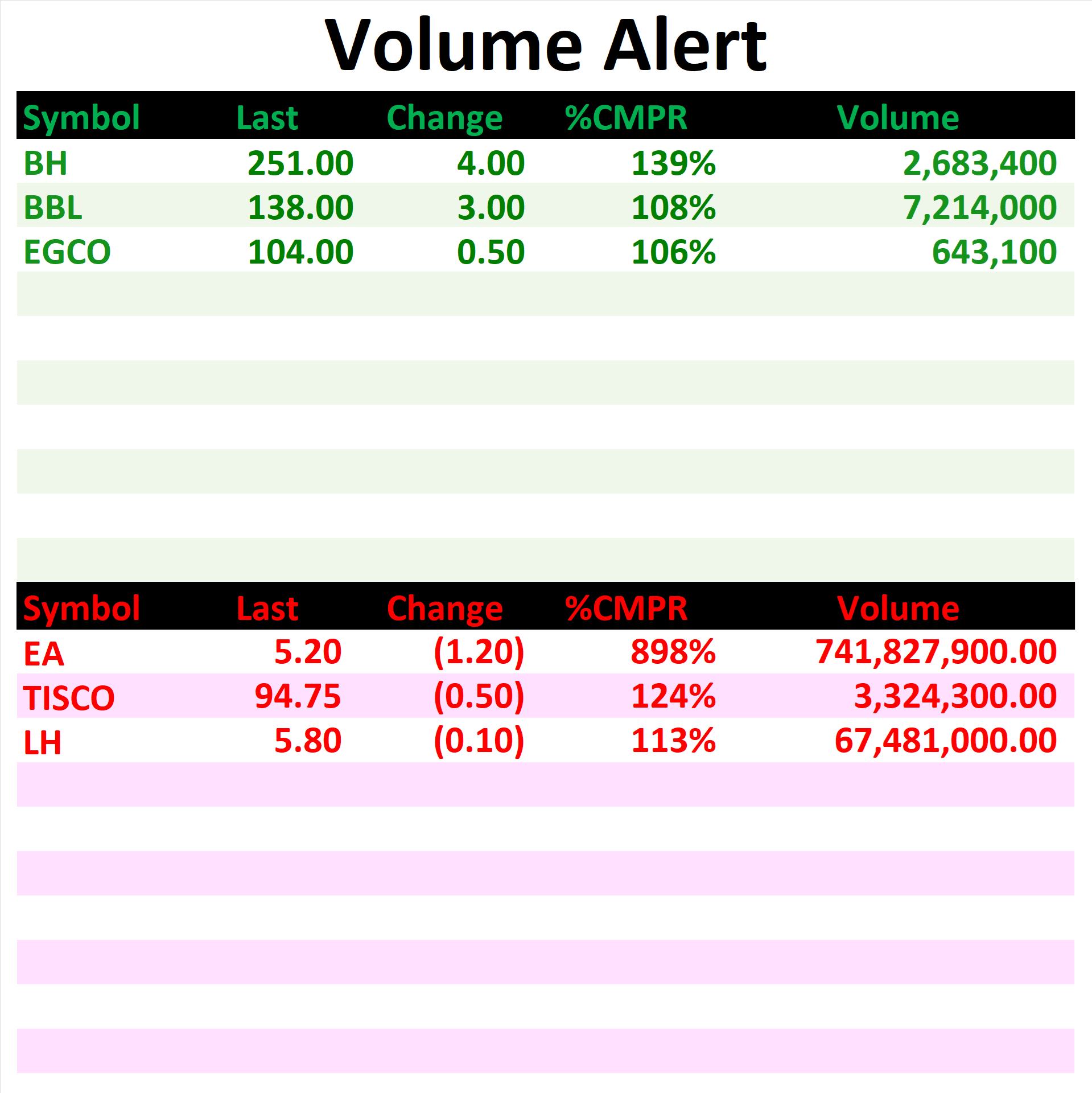 Volume Alert

| Symbol | Last | Change | %CMPR | Volume |
|---|---|---|---|---|
| BH | 251.00 | 4.00 | 139% | 2,683,400 |
| BBL | 138.00 | 3.00 | 108% | 7,214,000 |
| EGCO | 104.00 | 0.50 | 106% | 643,100 |

| Symbol | Last | Change | %CMPR | Volume |
|---|---|---|---|---|
| EA | 5.20 | (1.20) | 898% | 741,827,900.00 |
| TISCO | 94.75 | (0.50) | 124% | 3,324,300.00 |
| LH | 5.80 | (0.10) | 113% | 67,481,000.00 |